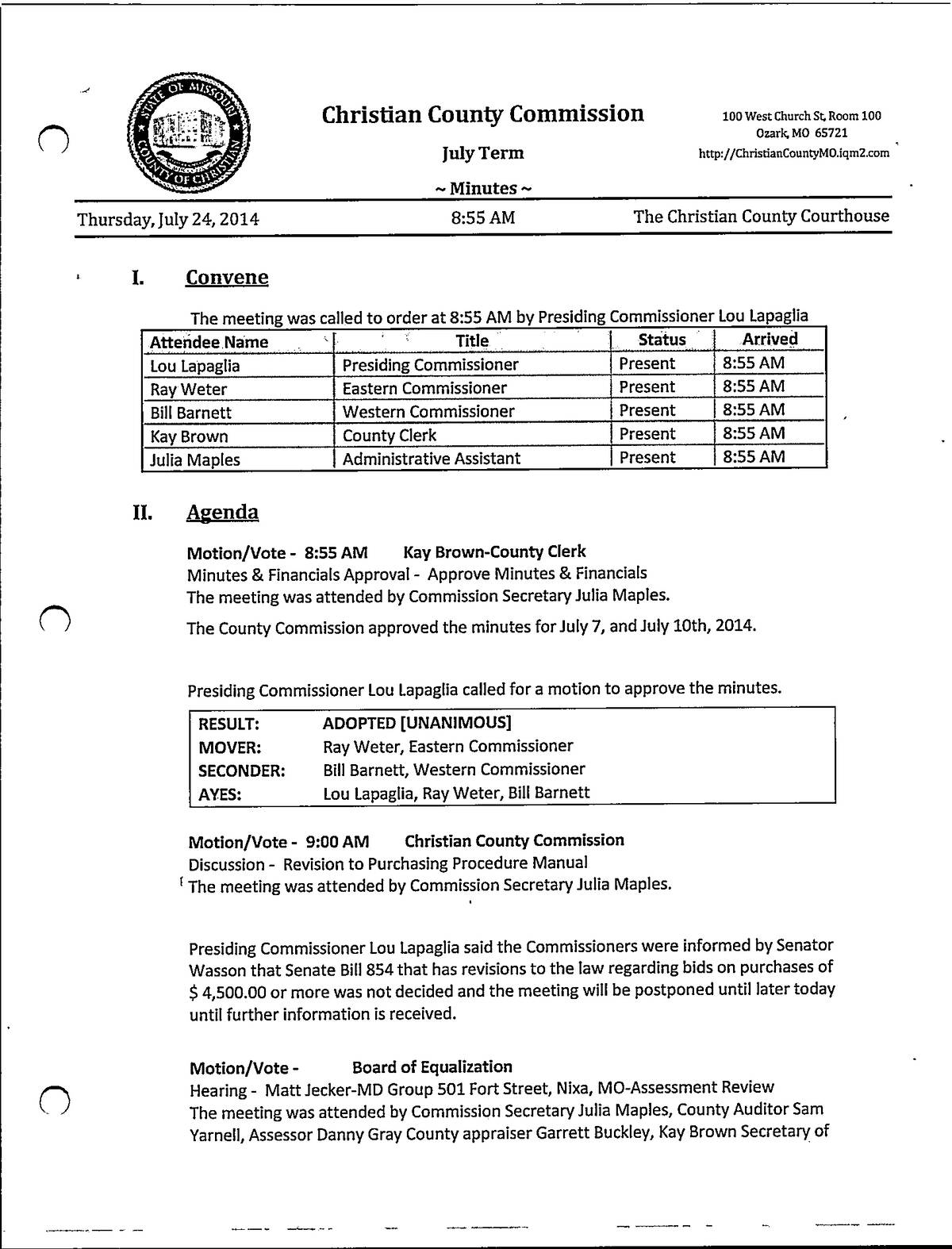 STATE OF MISSOURI COUNTY OF CHRISTIAN

Christian County Commission

July Term

~ Minutes ~

100 West Church St, Room 100
Ozark, MO 65721
http://ChristianCountyMO.iqm2.com

Thursday, July 24, 2014 8:55 AM The Christian County Courthouse

I. Convene

The meeting was called to order at 8:55 AM by Presiding Commissioner Lou Lapaglia

| Attendee Name | Title | Status | Arrived |
|---|---|---|---|
| Lou Lapaglia | Presiding Commissioner | Present | 8:55 AM |
| Ray Weter | Eastern Commissioner | Present | 8:55 AM |
| Bill Barnett | Western Commissioner | Present | 8:55 AM |
| Kay Brown | County Clerk | Present | 8:55 AM |
| Julia Maples | Administrative Assistant | Present | 8:55 AM |

II. Agenda

Motion/Vote - 8:55 AM Kay Brown-County Clerk
Minutes & Financials Approval - Approve Minutes & Financials
The meeting was attended by Commission Secretary Julia Maples.

The County Commission approved the minutes for July 7, and July 10th, 2014.

Presiding Commissioner Lou Lapaglia called for a motion to approve the minutes.

| RESULT: | ADOPTED [UNANIMOUS] |
|---|---|
| MOVER: | Ray Weter, Eastern Commissioner |
| SECONDER: | Bill Barnett, Western Commissioner |
| AYES: | Lou Lapaglia, Ray Weter, Bill Barnett |

Motion/Vote - 9:00 AM Christian County Commission
Discussion - Revision to Purchasing Procedure Manual
The meeting was attended by Commission Secretary Julia Maples.

Presiding Commissioner Lou Lapaglia said the Commissioners were informed by Senator Wasson that Senate Bill 854 that has revisions to the law regarding bids on purchases of $ 4,500.00 or more was not decided and the meeting will be postponed until later today until further information is received.

Motion/Vote - Board of Equalization
Hearing - Matt Jecker-MD Group 501 Fort Street, Nixa, MO-Assessment Review
The meeting was attended by Commission Secretary Julia Maples, County Auditor Sam Yarnell, Assessor Danny Gray County appraiser Garrett Buckley, Kay Brown Secretary of